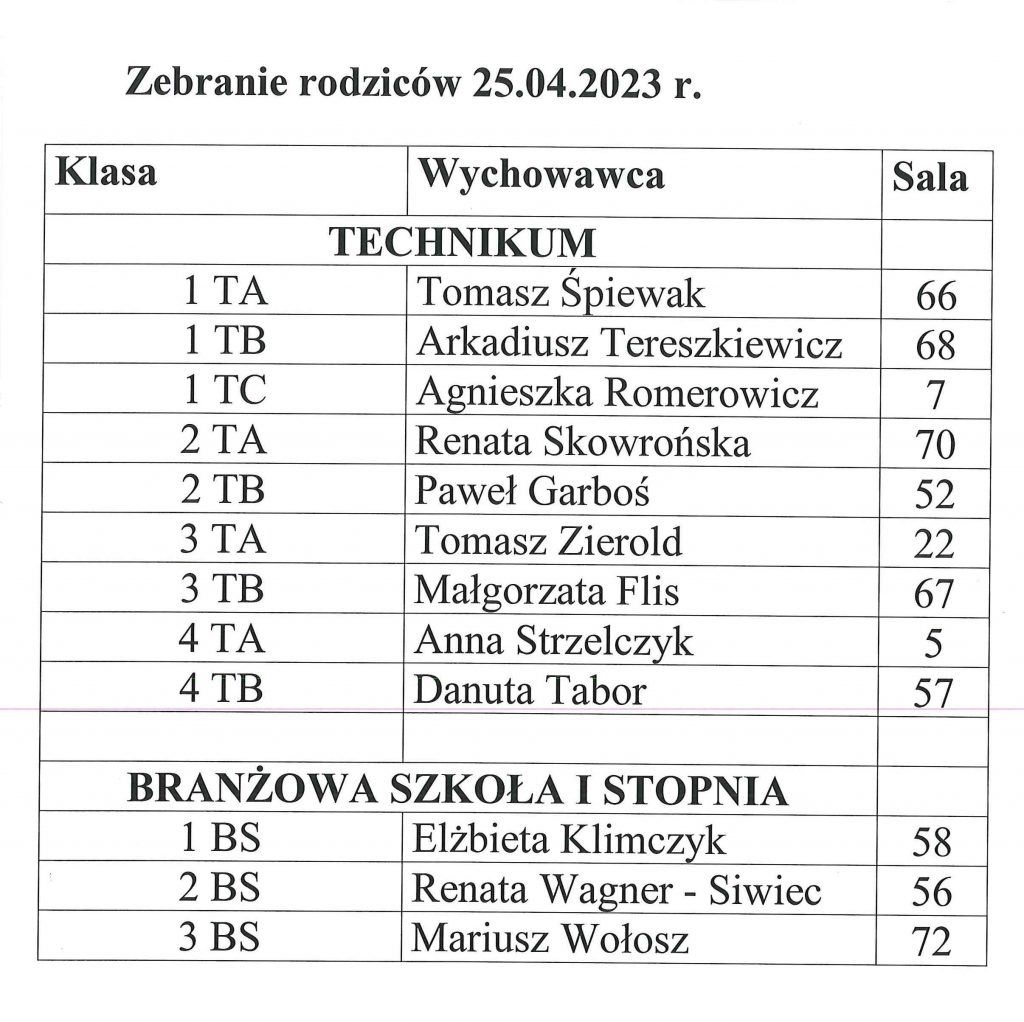 Zebranie rodziców 25.04.2023 r.

| Klasa | Wychowawca | Sala |
|---|---|---|
| TECHNIKUM | | |
| 1 TA | Tomasz Śpiewak | 66 |
| 1 TB | Arkadiusz Tereszkiewicz | 68 |
| 1 TC | Agnieszka Romerowicz | 7 |
| 2 TA | Renata Skowrońska | 70 |
| 2 TB | Paweł Garboś | 52 |
| 3 TA | Tomasz Zierold | 22 |
| 3 TB | Małgorzata Flis | 67 |
| 4 TA | Anna Strzelczyk | 5 |
| 4 TB | Danuta Tabor | 57 |
| | | |
| BRANŻOWA SZKOŁA I STOPNIA | | |
| 1 BS | Elżbieta Klimczyk | 58 |
| 2 BS | Renata Wagner - Siwiec | 56 |
| 3 BS | Mariusz Wołosz | 72 |